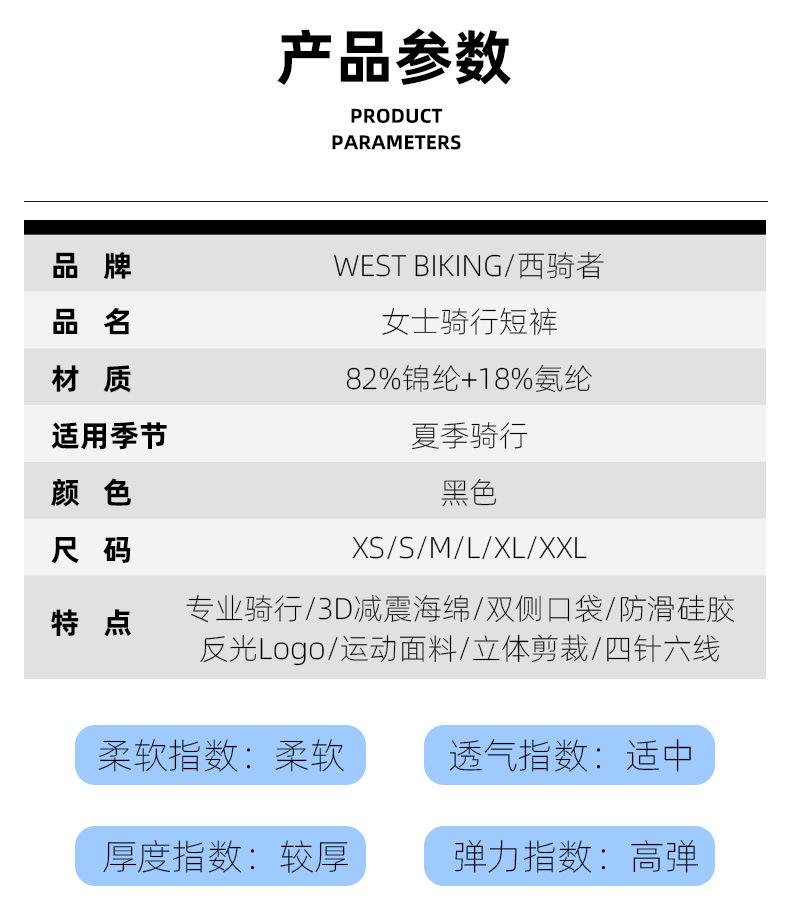 产品参数

PRODUCT
PARAMETERS

品 牌 WEST BIKING/西骑者

品 名 女士骑行短裤

材 质 82%锦纶+18%氨纶

适用季节 夏季骑行

颜 色 黑色

尺 码 XS/S/M/L/XL/XXL

特 点 专业骑行/3D减震海绵/双侧口袋/防滑硅胶
反光Logo/运动面料/立体剪裁/四针六线

柔软指数：柔软 透气指数：适中

厚度指数：较厚 弹力指数：高弹